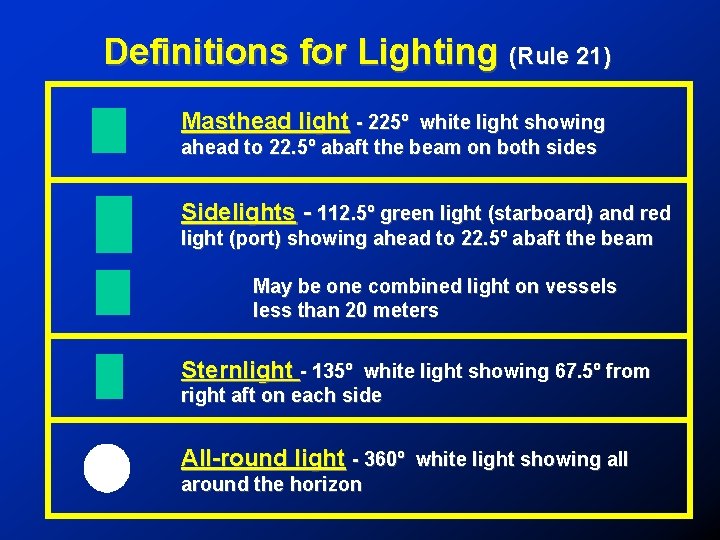 Definitions for Lighting (Rule 21)

Masthead light - 225º white light showing ahead to 22.5º abaft the beam on both sides

Sidelights - 112.5º green light (starboard) and red light (port) showing ahead to 22.5º abaft the beam

May be one combined light on vessels less than 20 meters

Sternlight - 135º white light showing 67.5º from right aft on each side

All-round light - 360º white light showing all around the horizon